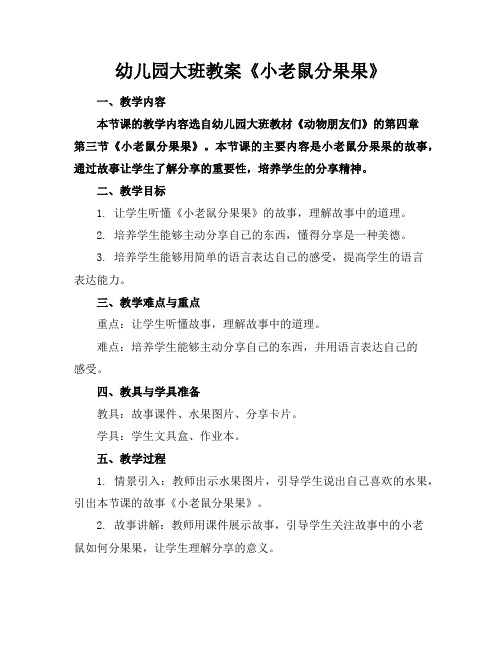 幼儿园大班教案《小老鼠分果果》

一、教学内容

本节课的教学内容选自幼儿园大班教材《动物朋友们》的第四章第三节《小老鼠分果果》。本节课的主要内容是小老鼠分果果的故事，通过故事让学生了解分享的重要性，培养学生的分享精神。

二、教学目标

1. 让学生听懂《小老鼠分果果》的故事，理解故事中的道理。

2. 培养学生能够主动分享自己的东西，懂得分享是一种美德。

3. 培养学生能够用简单的语言表达自己的感受，提高学生的语言表达能力。

三、教学难点与重点

重点：让学生听懂故事，理解故事中的道理。

难点：培养学生能够主动分享自己的东西，并用语言表达自己的感受。

四、教具与学具准备

教具：故事课件、水果图片、分享卡片。

学具：学生文具盒、作业本。

五、教学过程

1. 情景引入：教师出示水果图片，引导学生说出自己喜欢的水果，引出本节课的故事《小老鼠分果果》。

2. 故事讲解：教师用课件展示故事，引导学生关注故事中的小老鼠如何分果果，让学生理解分享的意义。